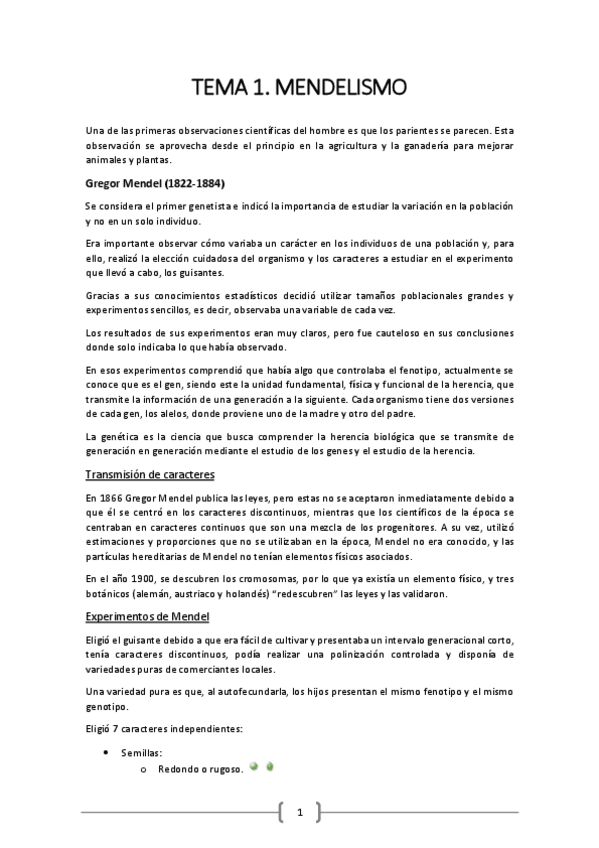 TEMA 1. MENDELISMO

Una de las primeras observaciones científicas del hombre es que los parientes se parecen. Esta observación se aprovecha desde el principio en la agricultura y la ganadería para mejorar animales y plantas.

Gregor Mendel (1822-1884)

Se considera el primer genetista e indicó la importancia de estudiar la variación en la población y no en un solo individuo.

Era importante observar cómo variaba un carácter en los individuos de una población y, para ello, realizó la elección cuidadosa del organismo y los caracteres a estudiar en el experimento que llevó a cabo, los guisantes.

Gracias a sus conocimientos estadísticos decidió utilizar tamaños poblacionales grandes y experimentos sencillos, es decir, observaba una variable de cada vez.

Los resultados de sus experimentos eran muy claros, pero fue cauteloso en sus conclusiones donde solo indicaba lo que había observado.

En esos experimentos comprendió que había algo que controlaba el fenotipo, actualmente se conoce que es el gen, siendo este la unidad fundamental, física y funcional de la herencia, que transmite la información de una generación a la siguiente. Cada organismo tiene dos versiones de cada gen, los alelos, donde proviene uno de la madre y otro del padre.

La genética es la ciencia que busca comprender la herencia biológica que se transmite de generación en generación mediante el estudio de los genes y el estudio de la herencia.

Transmisión de caracteres

En 1866 Gregor Mendel publica las leyes, pero estas no se aceptaron inmediatamente debido a que él se centró en los caracteres discontinuos, mientras que los científicos de la época se centraban en caracteres continuos que son una mezcla de los progenitores. A su vez, utilizó estimaciones y proporciones que no se utilizaban en la época, Mendel no era conocido, y las partículas hereditarias de Mendel no tenían elementos físicos asociados.

En el año 1900, se descubren los cromosomas, por lo que ya existía un elemento físico, y tres botánicos (alemán, austriaco y holandés) "redescubren" las leyes y las validaron.

Experimentos de Mendel

Eligió el guisante debido a que era fácil de cultivar y presentaba un intervalo generacional corto, tenía caracteres discontinuos, podía realizar una polinización controlada y disponía de variedades puras de comerciantes locales.

Una variedad pura es que, al autofecundarla, los hijos presentan el mismo fenotipo y el mismo genotipo.

Eligió 7 caracteres independientes:

• Semillas:
o Redondo o rugoso.

1